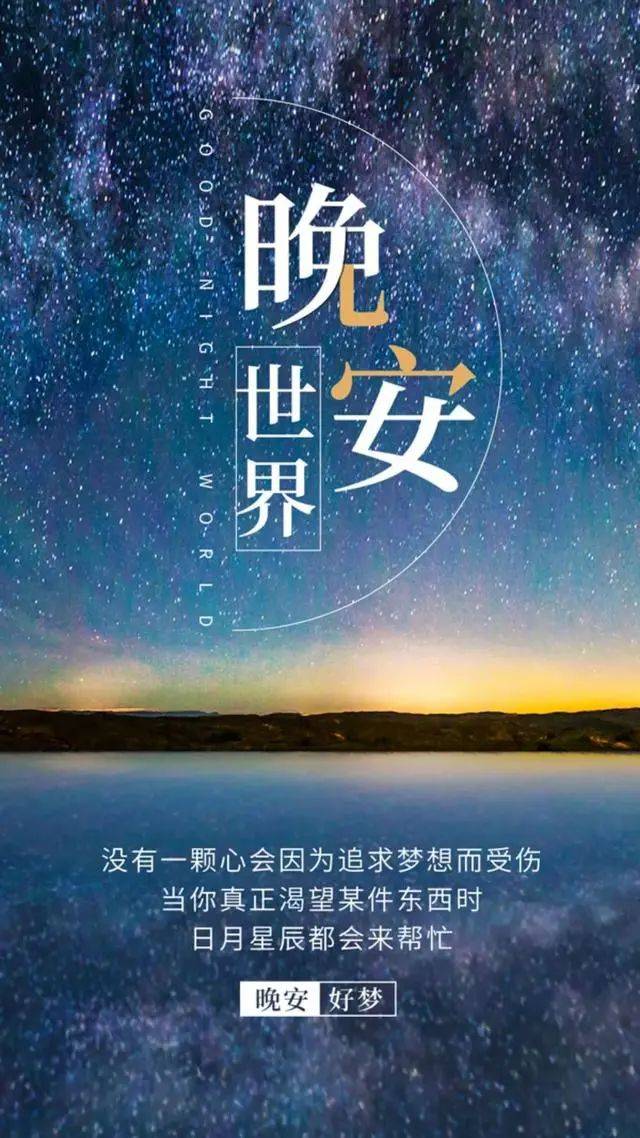 GOOD NIGHT WORLD

晚安
世界

没有一颗心会因为追求梦想而受伤
当你真正渴望某件东西时
日月星辰都会来帮忙

晚安 好梦